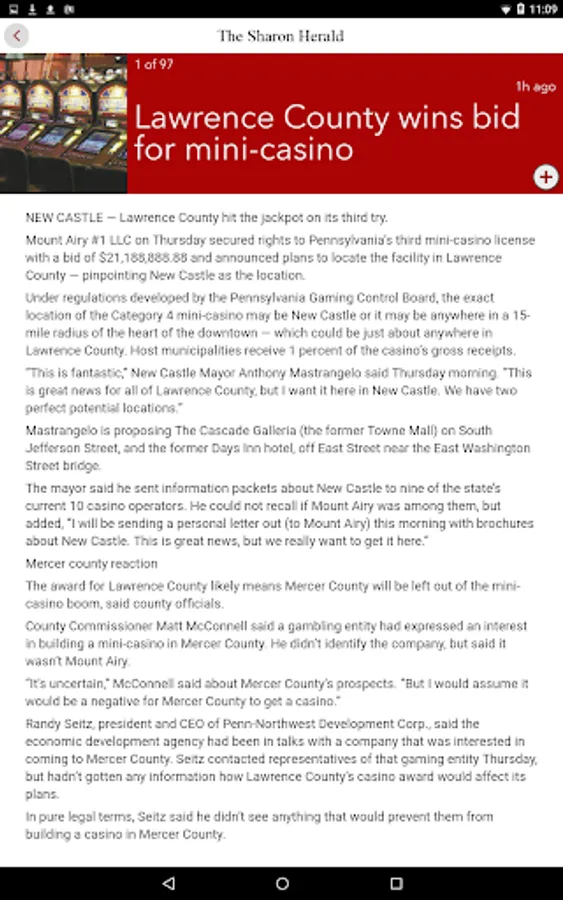 11:09

The Sharon Herald

1 of 97

1h ago

Lawrence County wins bid for mini-casino

NEW CASTLE — Lawrence County hit the jackpot on its third try.

Mount Airy #1 LLC on Thursday secured rights to Pennsylvania's third mini-casino license with a bid of $21,188,888.88 and announced plans to locate the facility in Lawrence County — pinpointing New Castle as the location.

Under regulations developed by the Pennsylvania Gaming Control Board, the exact location of the Category 4 mini-casino may be New Castle or it may be anywhere in a 15-mile radius of the heart of the downtown — which could be just about anywhere in Lawrence County. Host municipalities receive 1 percent of the casino's gross receipts.

"This is fantastic," New Castle Mayor Anthony Mastrangelo said Thursday morning. "This is great news for all of Lawrence County, but I want it here in New Castle. We have two perfect potential locations."

Mastrangelo is proposing The Cascade Galleria (the former Towne Mall) on South Jefferson Street, and the former Days Inn hotel, off East Street near the East Washington Street bridge.

The mayor said he sent information packets about New Castle to nine of the state's current 10 casino operators. He could not recall if Mount Airy was among them, but added, "I will be sending a personal letter out (to Mount Airy) this morning with brochures about New Castle. This is great news, but we really want to get it here."

Mercer county reaction

The award for Lawrence County likely means Mercer County will be left out of the mini-casino boom, said county officials.

County Commissioner Matt McConnell said a gambling entity had expressed an interest in building a mini-casino in Mercer County. He didn't identify the company, but said it wasn't Mount Airy.

"It's uncertain," McConnell said about Mercer County's prospects. "But I would assume it would be a negative for Mercer County to get a casino."

Randy Seitz, president and CEO of Penn-Northwest Development Corp., said the economic development agency had been in talks with a company that was interested in coming to Mercer County. Seitz contacted representatives of that gaming entity Thursday, but hadn't gotten any information how Lawrence County's casino award would affect its plans.

In pure legal terms, Seitz said he didn't see anything that would prevent them from building a casino in Mercer County.